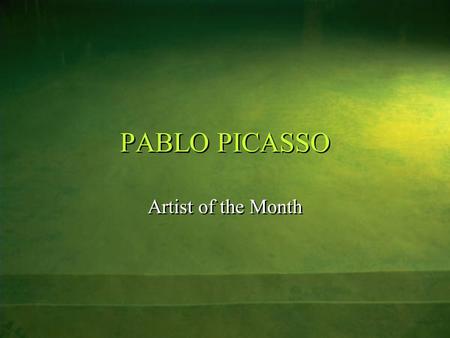 PABLO PICASSO

Artist of the Month